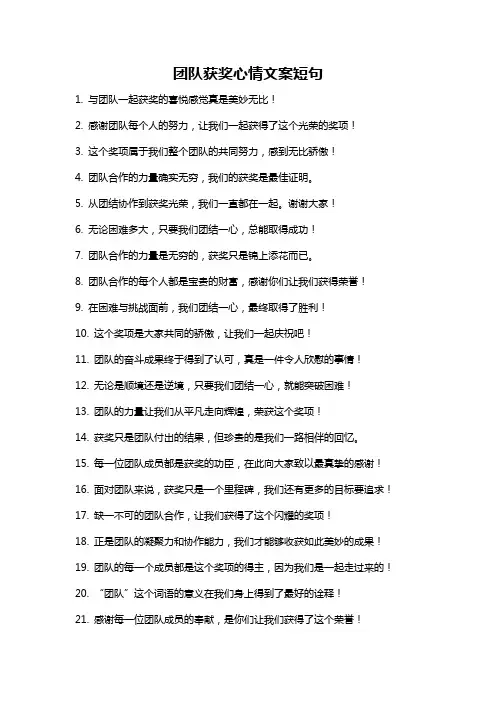 团队获奖心情文案短句

1. 与团队一起获奖的喜悦感觉真是美妙无比！

2. 感谢团队每个人的努力，让我们一起获得了这个光荣的奖项！

3. 这个奖项属于我们整个团队的共同努力，感到无比骄傲！

4. 团队合作的力量确实无穷，我们的获奖是最佳证明。

5. 从团结协作到获奖光荣，我们一直都在一起。谢谢大家！

6. 无论困难多大，只要我们团结一心，总能取得成功！

7. 团队合作的力量是无穷的，获奖只是锦上添花而已。

8. 团队合作的每个人都是宝贵的财富，感谢你们让我们获得荣誉！

9. 在困难与挑战面前，我们团结一心，最终取得了胜利！

10. 这个奖项是大家共同的骄傲，让我们一起庆祝吧！

11. 团队的奋斗成果终于得到了认可，真是一件令人欣慰的事情！

12. 无论是顺境还是逆境，只要我们团结一心，就能突破困难！

13. 团队的力量让我们从平凡走向辉煌，荣获这个奖项！

14. 获奖只是团队付出的结果，但珍贵的是我们一路相伴的回忆。

15. 每一位团队成员都是获奖的功臣，在此向大家致以最真挚的感谢！

16. 面对团队来说，获奖只是一个里程碑，我们还有更多的目标要追求！

17. 缺一不可的团队合作，让我们获得了这个闪耀的奖项！

18. 正是团队的凝聚力和协作能力，我们才能够收获如此美妙的成果！

19. 团队的每一个成员都是这个奖项的得主，因为我们是一起走过来的！

20. “团队”这个词语的意义在我们身上得到了最好的诠释！

21. 感谢每一位团队成员的奉献，是你们让我们获得了这个荣誉！